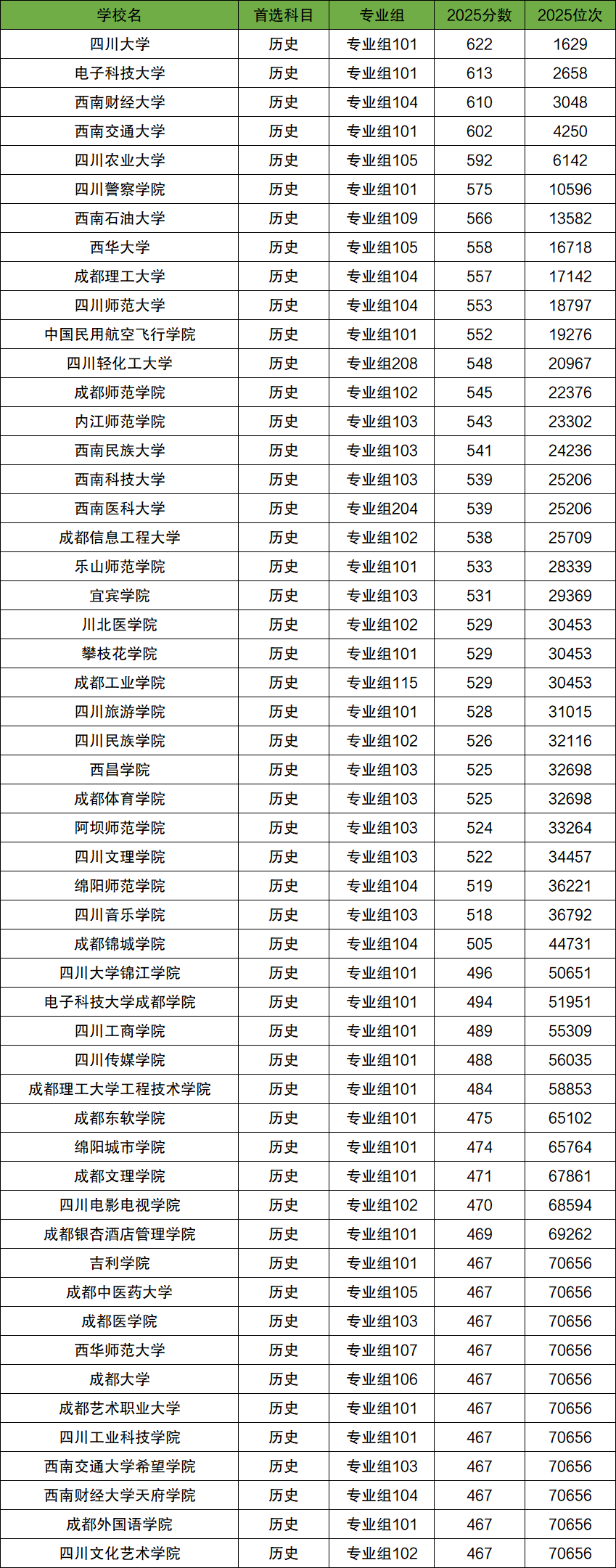 | 学校名 | 首选科目 | 专业组 | 2025分数 | 2025位次 |
|---|---|---|---|---|
| 四川大学 | 历史 | 专业组101 | 622 | 1629 |
| 电子科技大学 | 历史 | 专业组101 | 613 | 2658 |
| 西南财经大学 | 历史 | 专业组104 | 610 | 3048 |
| 西南交通大学 | 历史 | 专业组101 | 602 | 4250 |
| 四川农业大学 | 历史 | 专业组105 | 592 | 6142 |
| 四川警察学院 | 历史 | 专业组101 | 575 | 10596 |
| 西南石油大学 | 历史 | 专业组109 | 566 | 13582 |
| 西华大学 | 历史 | 专业组105 | 558 | 16718 |
| 成都理工大学 | 历史 | 专业组104 | 557 | 17142 |
| 四川师范大学 | 历史 | 专业组104 | 553 | 18797 |
| 中国民用航空飞行学院 | 历史 | 专业组101 | 552 | 19276 |
| 四川轻化工大学 | 历史 | 专业组208 | 548 | 20967 |
| 成都师范学院 | 历史 | 专业组102 | 545 | 22376 |
| 内江师范学院 | 历史 | 专业组103 | 543 | 23302 |
| 西南民族大学 | 历史 | 专业组103 | 541 | 24236 |
| 西南科技大学 | 历史 | 专业组103 | 539 | 25206 |
| 西南医科大学 | 历史 | 专业组204 | 539 | 25206 |
| 成都信息工程大学 | 历史 | 专业组102 | 538 | 25709 |
| 乐山师范学院 | 历史 | 专业组101 | 533 | 28339 |
| 宜宾学院 | 历史 | 专业组103 | 531 | 29369 |
| 川北医学院 | 历史 | 专业组102 | 529 | 30453 |
| 攀枝花学院 | 历史 | 专业组101 | 529 | 30453 |
| 成都工业学院 | 历史 | 专业组115 | 529 | 30453 |
| 四川旅游学院 | 历史 | 专业组101 | 528 | 31015 |
| 四川民族学院 | 历史 | 专业组102 | 526 | 32116 |
| 西昌学院 | 历史 | 专业组103 | 525 | 32698 |
| 成都体育学院 | 历史 | 专业组103 | 525 | 32698 |
| 阿坝师范学院 | 历史 | 专业组103 | 524 | 33264 |
| 四川文理学院 | 历史 | 专业组103 | 522 | 34457 |
| 绵阳师范学院 | 历史 | 专业组104 | 519 | 36221 |
| 四川音乐学院 | 历史 | 专业组103 | 518 | 36792 |
| 成都锦城学院 | 历史 | 专业组104 | 505 | 44731 |
| 四川大学锦江学院 | 历史 | 专业组101 | 496 | 50651 |
| 电子科技大学成都学院 | 历史 | 专业组101 | 494 | 51951 |
| 四川工商学院 | 历史 | 专业组101 | 489 | 55309 |
| 四川传媒学院 | 历史 | 专业组101 | 488 | 56035 |
| 成都理工大学工程技术学院 | 历史 | 专业组101 | 484 | 58853 |
| 成都东软学院 | 历史 | 专业组101 | 475 | 65102 |
| 绵阳城市学院 | 历史 | 专业组101 | 474 | 65764 |
| 成都文理学院 | 历史 | 专业组101 | 471 | 67861 |
| 四川电影电视学院 | 历史 | 专业组102 | 470 | 68594 |
| 成都银杏酒店管理学院 | 历史 | 专业组101 | 469 | 69262 |
| 吉利学院 | 历史 | 专业组101 | 467 | 70656 |
| 成都中医药大学 | 历史 | 专业组105 | 467 | 70656 |
| 成都医学院 | 历史 | 专业组103 | 467 | 70656 |
| 西华师范大学 | 历史 | 专业组107 | 467 | 70656 |
| 成都大学 | 历史 | 专业组106 | 467 | 70656 |
| 成都艺术职业大学 | 历史 | 专业组101 | 467 | 70656 |
| 四川工业科技学院 | 历史 | 专业组101 | 467 | 70656 |
| 西南交通大学希望学院 | 历史 | 专业组103 | 467 | 70656 |
| 西南财经大学天府学院 | 历史 | 专业组104 | 467 | 70656 |
| 成都外国语学院 | 历史 | 专业组101 | 467 | 70656 |
| 四川文化艺术学院 | 历史 | 专业组102 | 467 | 70656 |